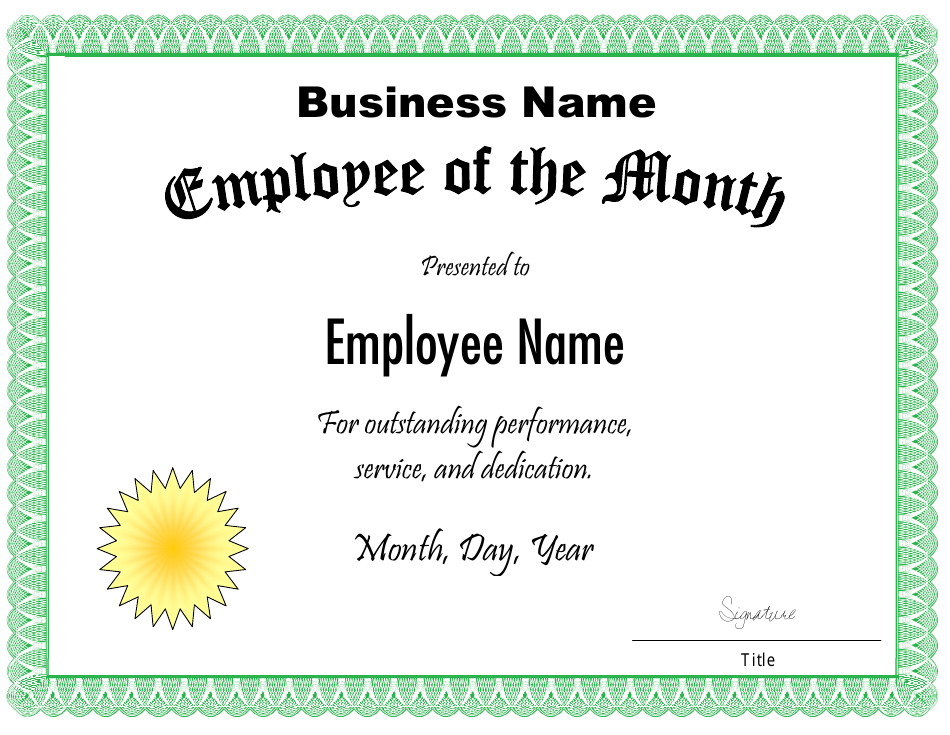 Business Name

Employee of the Month

Presented to

Employee Name

For outstanding performance, service, and dedication.

Month, Day, Year

Signature

Title